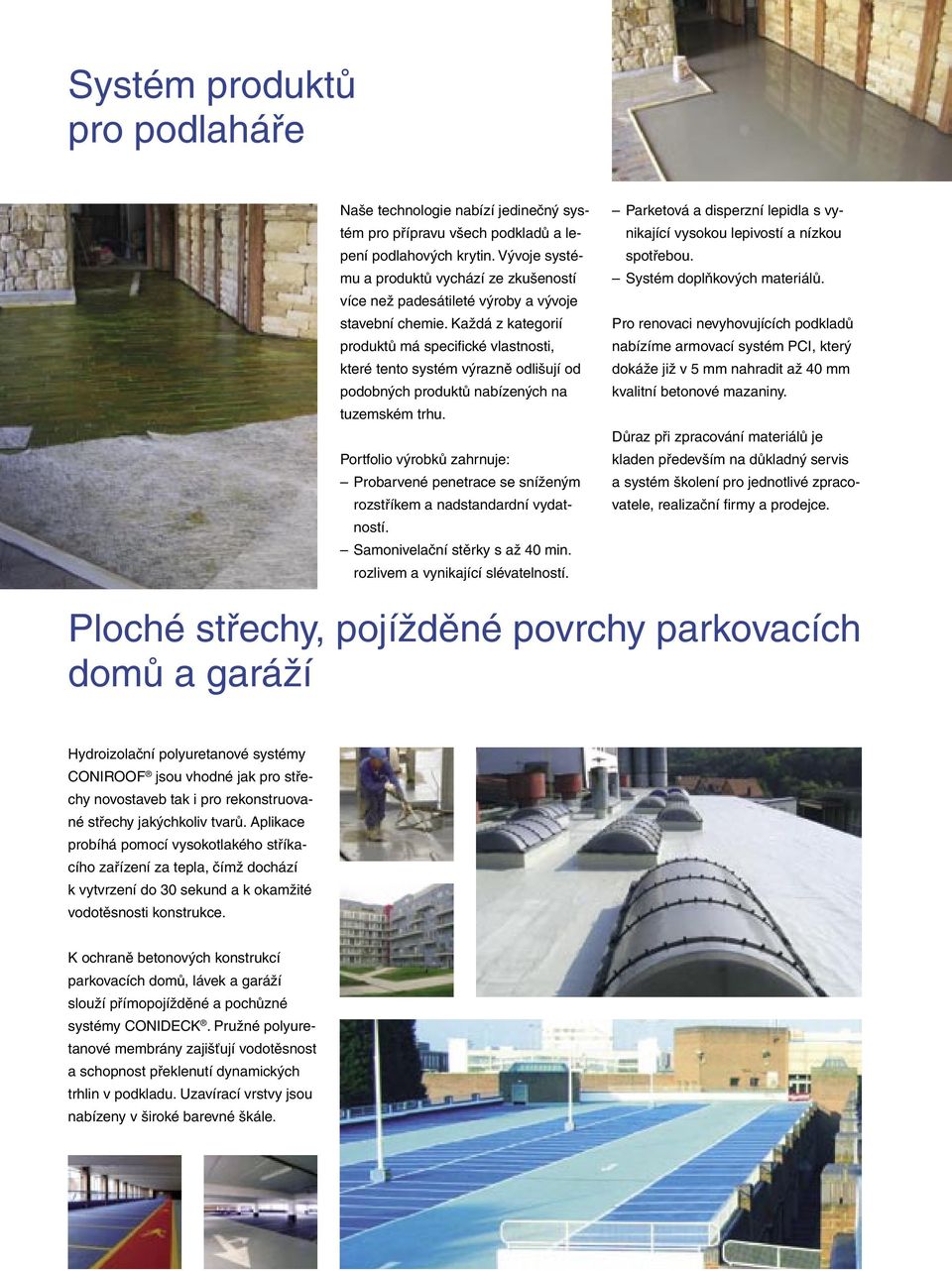 Systém produktů pro podlaháře

Naše technologie nabízí jedinečný systém pro přípravu všech podkladů a lepení podlahových krytin. Vývoje systému a produktů vychází ze zkušeností více než padesátileté výroby a vývoje stavební chemie. Každá z kategorií produktů má specifické vlastnosti, které tento systém výrazně odlišují od podobných produktů nabízených na tuzemském trhu.

Portfolio výrobků zahrnuje:
– Probarvené penetrace se sníženým rozstřikem a nadstandardní vydatností.
– Samonivelační stěrky s až 40 min. rozlivem a vynikající slévatelností.
– Parketová a disperzní lepidla s vynikající vysokou lepivostí a nízkou spotřebou.
– Systém doplňkových materiálů.

Pro renovaci nevyhovujících podkladů nabízíme armovací systém PCI, který dokáže již v 5 mm nahradit až 40 mm kvalitní betonové mazaniny.

Důraz při zpracování materiálů je kladen především na důkladný servis a systém školení pro jednotlivé zpracovatele, realizační firmy a prodejce.

Ploché střechy, pojížděné povrchy parkovacích domů a garáží

Hydroizolační polyuretanové systémy CONIROOF® jsou vhodné jak pro střechy novostaveb tak i pro rekonstruované střechy jakýchkoliv tvarů. Aplikace probíhá pomocí vysokotlakého stříkacího zařízení za tepla, čímž dochází k vytvrzení do 30 sekund a k okamžité vodotěsnosti konstrukce.

K ochraně betonových konstrukcí parkovacích domů, lávek a garáží slouží přímopojížděné a pochůzné systémy CONIDECK®. Pružné polyuretanové membrány zajišťují vodotěsnost a schopnost překlenutí dynamických trhlin v podkladu. Uzavírací vrstvy jsou nabízeny v široké barevné škále.